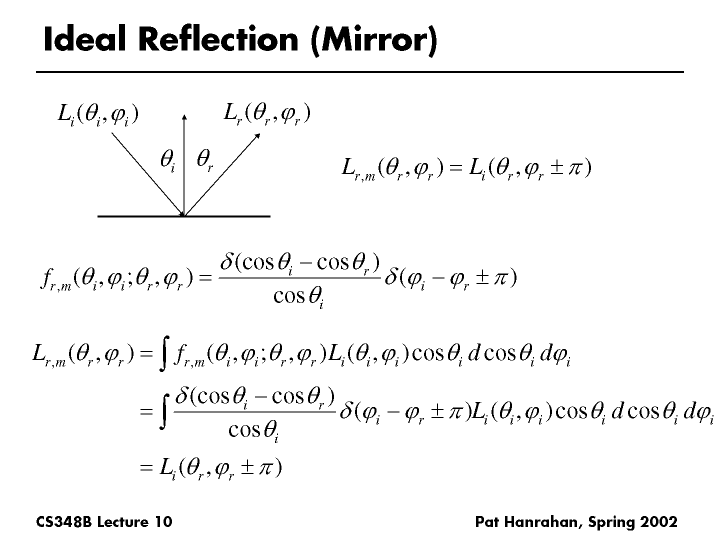 Ideal Reflection (Mirror)

$L_i(\theta_i, \varphi_i)$

$L_r(\theta_r, \varphi_r)$

$\theta_i$

$\theta_r$

$L_{r,m}(\theta_r, \varphi_r) = L_i(\theta_r, \varphi_r \pm \pi)$

$f_{r,m}(\theta_i, \varphi_i; \theta_r, \varphi_r) = \frac{\delta(\cos\theta_i - \cos\theta_r)}{\cos\theta_i} \delta(\varphi_i - \varphi_r \pm \pi)$

$L_{r,m}(\theta_r, \varphi_r) = \int f_{r,m}(\theta_i, \varphi_i; \theta_r, \varphi_r) L_i(\theta_i, \varphi_i) \cos\theta_i \, d\cos\theta_i \, d\varphi_i$

$= \int \frac{\delta(\cos\theta_i - \cos\theta_r)}{\cos\theta_i} \delta(\varphi_i - \varphi_r \pm \pi) L_i(\theta_i, \varphi_i) \cos\theta_i \, d\cos\theta_i \, d\varphi_i$

$= L_i(\theta_r, \varphi_r \pm \pi)$

CS348B Lecture 10

Pat Hanrahan, Spring 2002